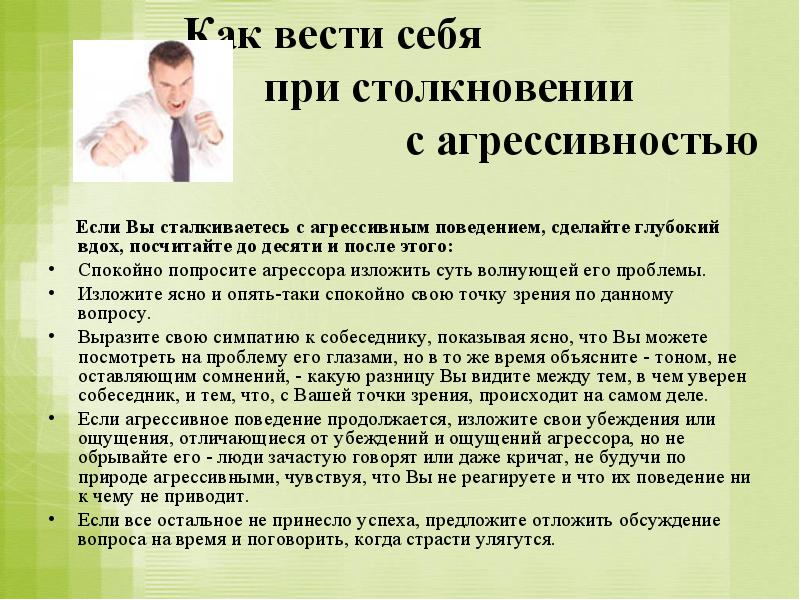 Как вести себя
при столкновении
с агрессивностью

Если Вы сталкиваетесь с агрессивным поведением, сделайте глубокий вдох, посчитайте до десяти и после этого:

• Спокойно попросите агрессора изложить суть волнующей его проблемы.
• Изложите ясно и опять-таки спокойно свою точку зрения по данному вопросу.
• Выразите свою симпатию к собеседнику, показывая ясно, что Вы можете посмотреть на проблему его глазами, но в то же время объясните - тоном, не оставляющим сомнений, - какую разницу Вы видите между тем, в чем уверен собеседник, и тем, что, с Вашей точки зрения, происходит на самом деле.
• Если агрессивное поведение продолжается, изложите свои убеждения или ощущения, отличающиеся от убеждений и ощущений агрессора, но не обрывайте его - люди зачастую говорят или даже кричат, не будучи по природе агрессивными, чувствуя, что Вы не реагируете и что их поведение ни к чему не приводит.
• Если все остальное не принесло успеха, предложите отложить обсуждение вопроса на время и поговорить, когда страсти улягутся.